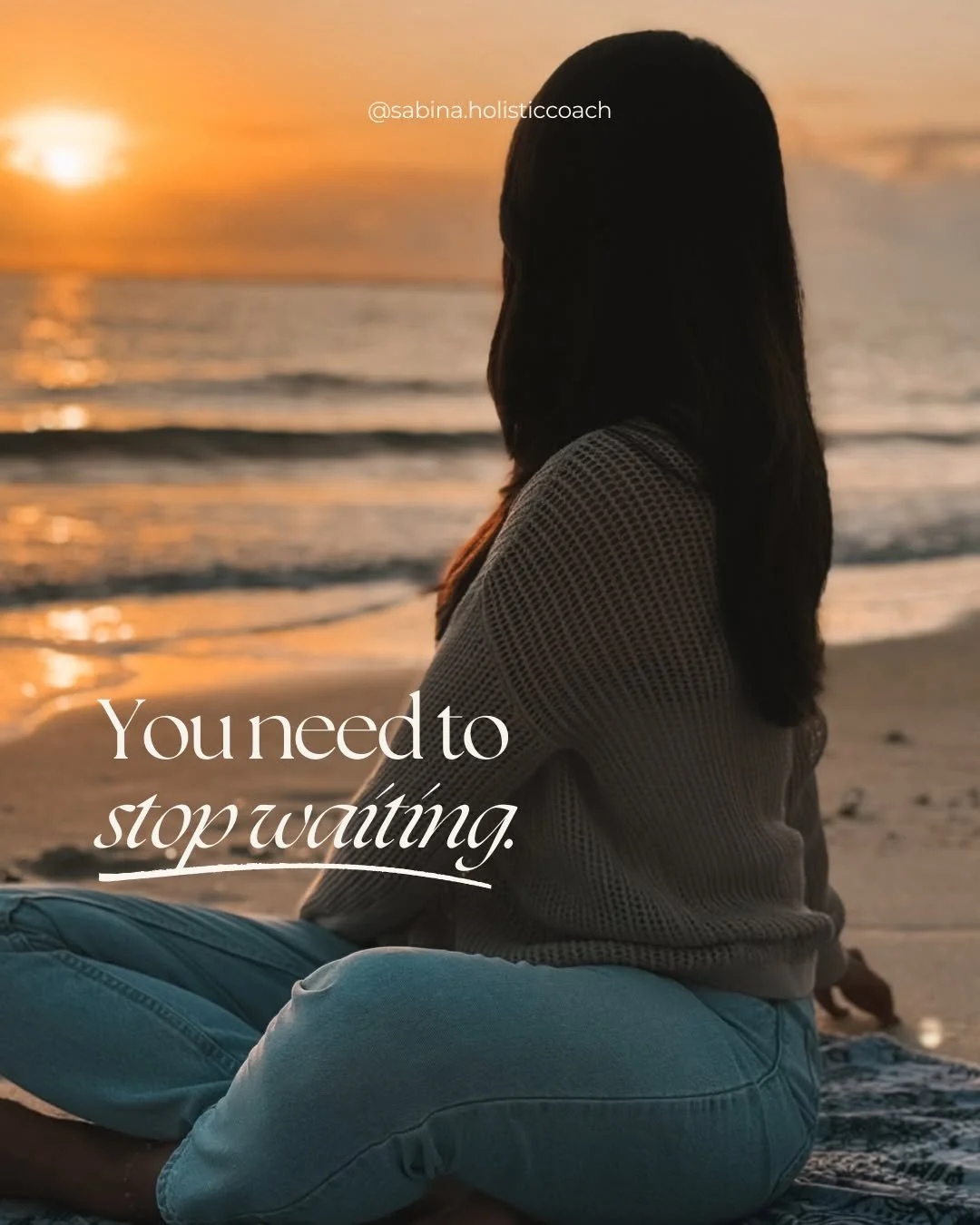 @sabina.holisticcoach

You need to
stop waiting.